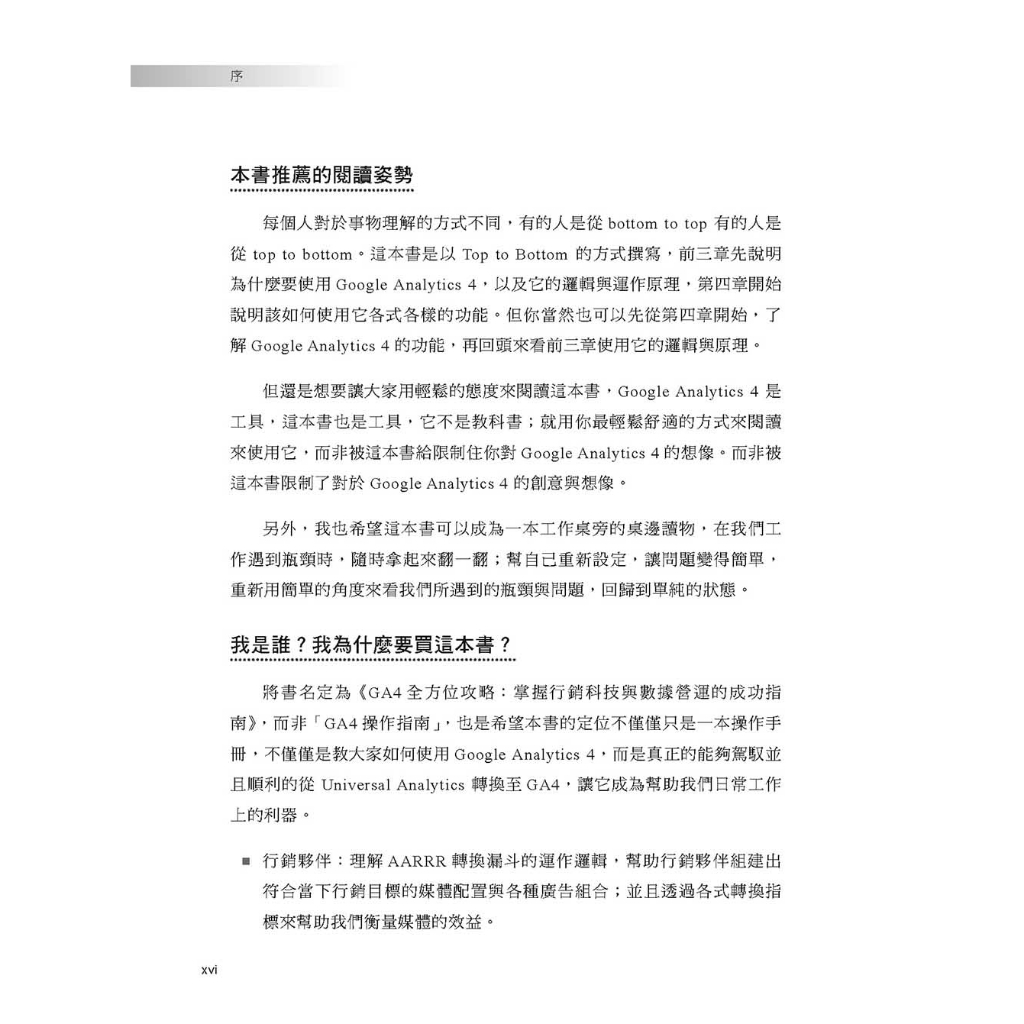 序

本書推薦的閱讀姿勢

每個人對於事物理解的方式不同，有的人是從 bottom to top 有的人是從 top to bottom。這本書是以 Top to Bottom 的方式撰寫，前三章先說明為什麼要使用 Google Analytics 4，以及它的邏輯與運作原理，第四章開始說明該如何使用它各式各樣的功能。但你當然也可以先從第四章開始，了解 Google Analytics 4 的功能，再回頭來看前三章使用它的邏輯與原理。

但還是想要讓大家用輕鬆的態度來閱讀這本書，Google Analytics 4 是工具，這本書也是工具，它不是教科書；就用你最輕鬆舒適的方式來閱讀來使用它，而非被這本書給限制住你對 Google Analytics 4 的想像。而非被這本書限制了對於 Google Analytics 4 的創意與想像。

另外，我也希望這本書可以成為一本工作桌旁的桌邊讀物，在我們工作遇到瓶頸時，隨時拿起來翻一翻；幫自己重新設定，讓問題變得簡單，重新用簡單的角度來看我們所遇到的瓶頸與問題，回歸到單純的狀態。

我是誰？我為什麼要買這本書？

將書名定為《GA4 全方位攻略：掌握行銷科技與數據營運的成功指南》，而非「GA4 操作指南」，也是希望本書的定位不僅僅只是一本操作手冊，不僅僅是教大家如何使用 Google Analytics 4，而是真正的能夠駕馭並且順利的從 Universal Analytics 轉換至 GA4，讓它成為幫助我們日常工作上的利器。

■ 行銷夥伴：理解 AARRR 轉換漏斗的運作邏輯，幫助行銷夥伴組建出符合當下行銷目標的媒體配置與各種廣告組合；並且透過各式轉換指標來幫助我們衡量媒體的效益。

xvi